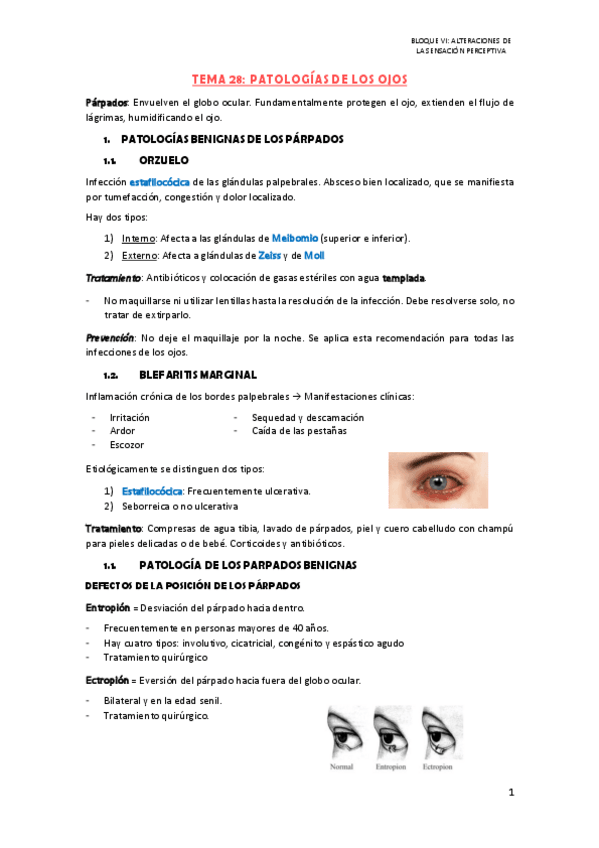 BLOQUE VI: ALTERACIONES DE LA SENSACIÓN PERCEPTIVA

TEMA 28: PATOLOGÍAS DE LOS OJOS

Párpados: Envuelven el globo ocular. Fundamentalmente protegen el ojo, extienden el flujo de lágrimas, humidificando el ojo.

1. PATOLOGÍAS BENIGNAS DE LOS PÁRPADOS

1.1. ORZUELO

Infección estafilocócica de las glándulas palpebrales. Absceso bien localizado, que se manifiesta por tumefacción, congestión y dolor localizado.

Hay dos tipos:

1) Interno: Afecta a las glándulas de Meibomio (superior e inferior).
2) Externo: Afecta a glándulas de Zeiss y de Moll

Tratamiento: Antibióticos y colocación de gasas estériles con agua templada.

- No maquillarse ni utilizar lentillas hasta la resolución de la infección. Debe resolverse solo, no tratar de extirparlo.

Prevención: No deje el maquillaje por la noche. Se aplica esta recomendación para todas las infecciones de los ojos.

1.2. BLEFARITIS MARGINAL

Inflamación crónica de los bordes palpebrales → Manifestaciones clínicas:

- Irritación
- Ardor
- Escozor
- Sequedad y descamación
- Caída de las pestañas

Etiológicamente se distinguen dos tipos:

1) Estafilocócica: Frecuentemente ulcerativa.
2) Seborreica o no ulcerativa

Tratamiento: Compresas de agua tibia, lavado de párpados, piel y cuero cabelludo con champú para pieles delicadas o de bebé. Corticoides y antibióticos.

1.1. PATOLOGÍA DE LOS PARPADOS BENIGNAS

DEFECTOS DE LA POSICIÓN DE LOS PÁRPADOS

Entropión = Desviación del párpado hacia dentro.

- Frecuentemente en personas mayores de 40 años.
- Hay cuatro tipos: involutivo, cicatricial, congénito y espástico agudo
- Tratamiento quirúrgico

Ectropión = Eversión del párpado hacia fuera del globo ocular.

- Bilateral y en la edad senil.
- Tratamiento quirúrgico.

Normal Entropion Ectropion

1